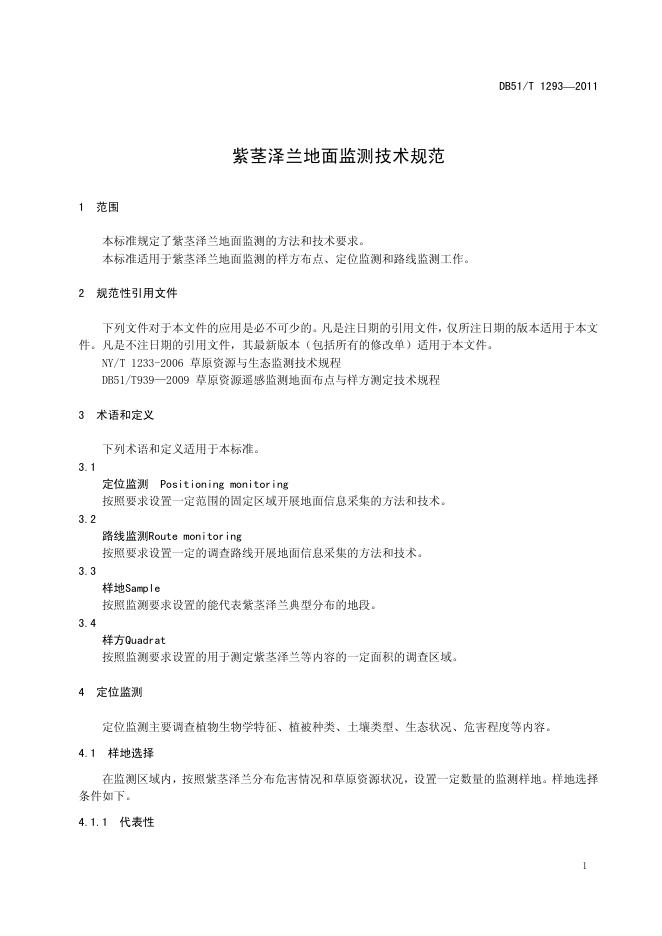 DB51/T 1293—2011

紫茎泽兰地面监测技术规范

1 范围

本标准规定了紫茎泽兰地面监测的方法和技术要求。
本标准适用于紫茎泽兰地面监测的样方布点、定位监测和路线监测工作。

2 规范性引用文件

下列文件对于本文件的应用是必不可少的。凡是注日期的引用文件，仅所注日期的版本适用于本文件。凡是不注日期的引用文件，其最新版本（包括所有的修改单）适用于本文件。
NY/T 1233-2006 草原资源与生态监测技术规程
DB51/T939—2009 草原资源遥感监测地面布点与样方测定技术规程

3 术语和定义

下列术语和定义适用于本标准。
3.1
定位监测 Positioning monitoring
按照要求设置一定范围的固定区域开展地面信息采集的方法和技术。
3.2
路线监测Route monitoring
按照要求设置一定的调查路线开展地面信息采集的方法和技术。
3.3
样地Sample
按照监测要求设置的能代表紫茎泽兰典型分布的地段。
3.4
样方Quadrat
按照监测要求设置的用于测定紫茎泽兰等内容的一定面积的调查区域。

4 定位监测

定位监测主要调查植物生物学特征、植被种类、土壤类型、生态状况、危害程度等内容。

4.1 样地选择

在监测区域内，按照紫茎泽兰分布危害情况和草原资源状况，设置一定数量的监测样地。样地选择条件如下。

4.1.1 代表性

1